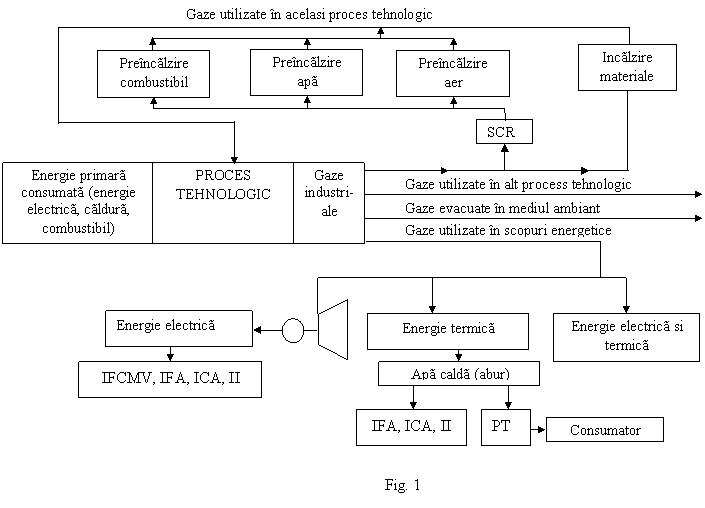 Gaze utilizate în acelasi proces tehnologic

Preîncălzire combustibil

Preîncălzire apă

Preîncălzire aer

Incălzire materiale

SCR

Energie primară consumată (energie electrică, căldură, combustibil)

PROCES TEHNOLOGIC

Gaze industriale

Gaze utilizate în alt process tehnologic

Gaze evacuate în mediul ambiant

Gaze utilizate în scopuri energetice

Energie electrică

IFCMV, IFA, ICA, II

Energie termică

Apă caldă (abur)

IFA, ICA, II

PT

Consumator

Energie electrică si termică

Fig. 1